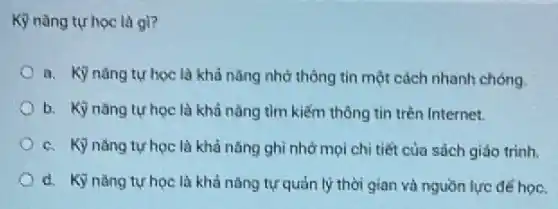 Kỹ năng tự học là gì?

a. Kỹ năng tự học là khả năng nhớ thông tin một cách nhanh chóng.

b. Kỹ năng tự học là khả năng tìm kiếm thông tin trên Internet.

c. Kỹ năng tự học là khả năng ghi nhớ mọi chi tiết của sách giáo trình.

d. Kỹ năng tự học là khả năng tự quản lý thời gian và nguồn lực để học.